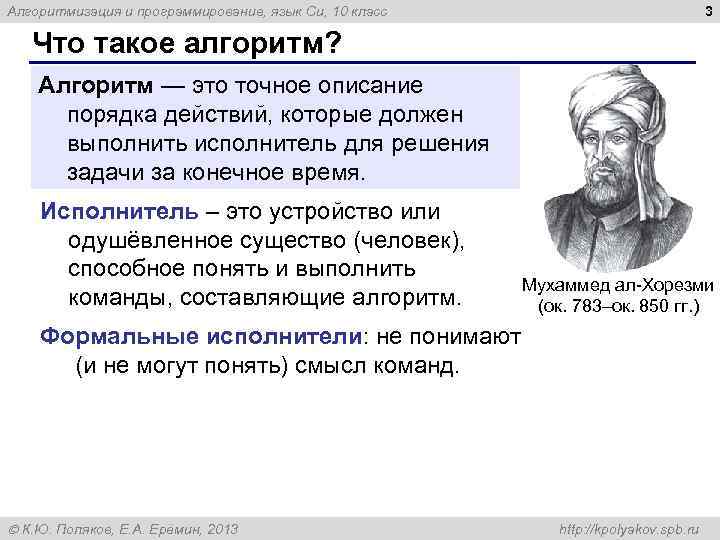 Алгоритмизация и программирование, язык Си, 10 класс

3

Что такое алгоритм?

Алгоритм — это точное описание порядка действий, которые должен выполнить исполнитель для решения задачи за конечное время.

Исполнитель – это устройство или одушёвленное существо (человек), способное понять и выполнить команды, составляющие алгоритм.

Формальные исполнители: не понимают (и не могут понять) смысл команд.

Мухаммед ал-Хорезми (ок. 783–ок. 850 гг.)

© К.Ю. Поляков, Е.А. Еремин, 2013

http://kpolyakov.spb.ru